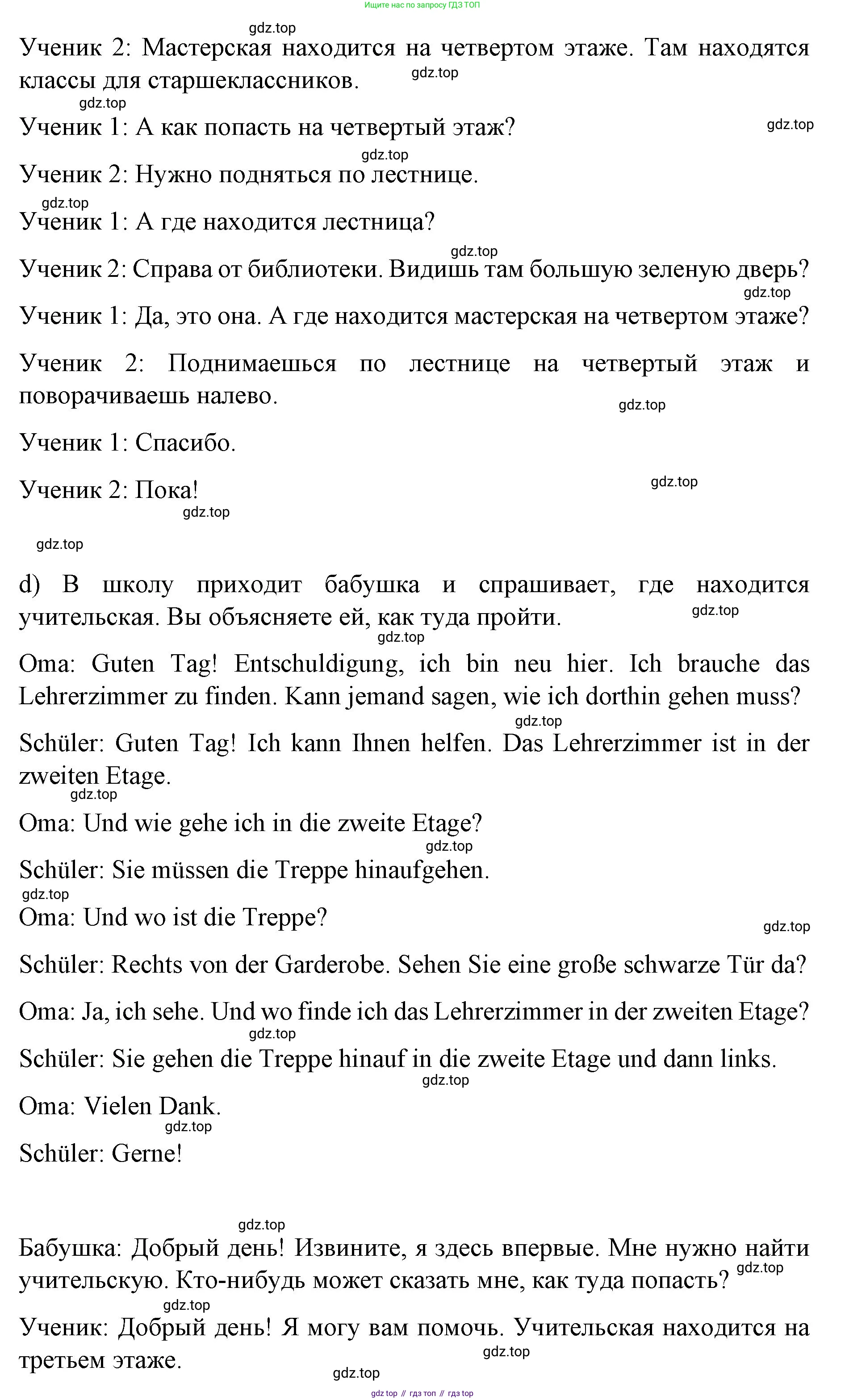 Ищите нас по запросу ГДЗ ТОП

gdz.top

Ученик 2: Мастерская находится на четвертом этаже. Там находятся классы для старшеклассников.

gdz.top

gdz.top

Ученик 1: А как попасть на четвертый этаж?

gdz.top

gdz.top

Ученик 2: Нужно подняться по лестнице.

gdz.top

Ученик 1: А где находится лестница?

gdz.top

Ученик 2: Справа от библиотеки. Видишь там большую зеленую дверь?

gdz.top

Ученик 1: Да, это она. А где находится мастерская на четвертом этаже?

Ученик 2: Поднимаешься по лестнице на четвертый этаж и поворачиваешь налево.

gdz.top

Ученик 1: Спасибо.

Ученик 2: Пока!

gdz.top

gdz.top

gdz.top

d) В школу приходит бабушка и спрашивает, где находится учительская. Вы объясняете ей, как туда пройти.

gdz.top

gdz.top

Oma: Guten Tag! Entschuldigung, ich bin neu hier. Ich brauche das Lehrerzimmer zu finden. Kann jemand sagen, wie ich dorthin gehen muss?

gdz.top

Schüler: Guten Tag! Ich kann Ihnen helfen. Das Lehrerzimmer ist in der zweiten Etage.

gdz.top

Oma: Und wie gehe ich in die zweite Etage?

gdz.top

Schüler: Sie müssen die Treppe hinaufgehen.

gdz.top

Oma: Und wo ist die Treppe?

gdz.top

Schüler: Rechts von der Garderobe. Sehen Sie eine große schwarze Tür da?

Oma: Ja, ich sehe. Und wo finde ich das Lehrerzimmer in der zweiten Etage?

gdz.top

Schüler: Sie gehen die Treppe hinauf in die zweite Etage und dann links.

gdz.top

Oma: Vielen Dank.

gdz.top

Schüler: Gerne!

gdz.top

Бабушка: Добрый день! Извините, я здесь впервые. Мне нужно найти учительскую. Кто-нибудь может сказать мне, как туда попасть?

gdz.top

gdz.top

Ученик: Добрый день! Я могу вам помочь. Учительская находится на третьем этаже.

gdz.top

gdz.top

gdz top // гдз топ // гдз top